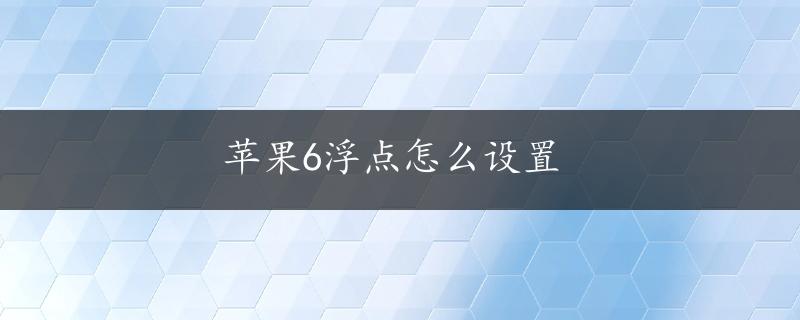 苹果6浮点怎么设置